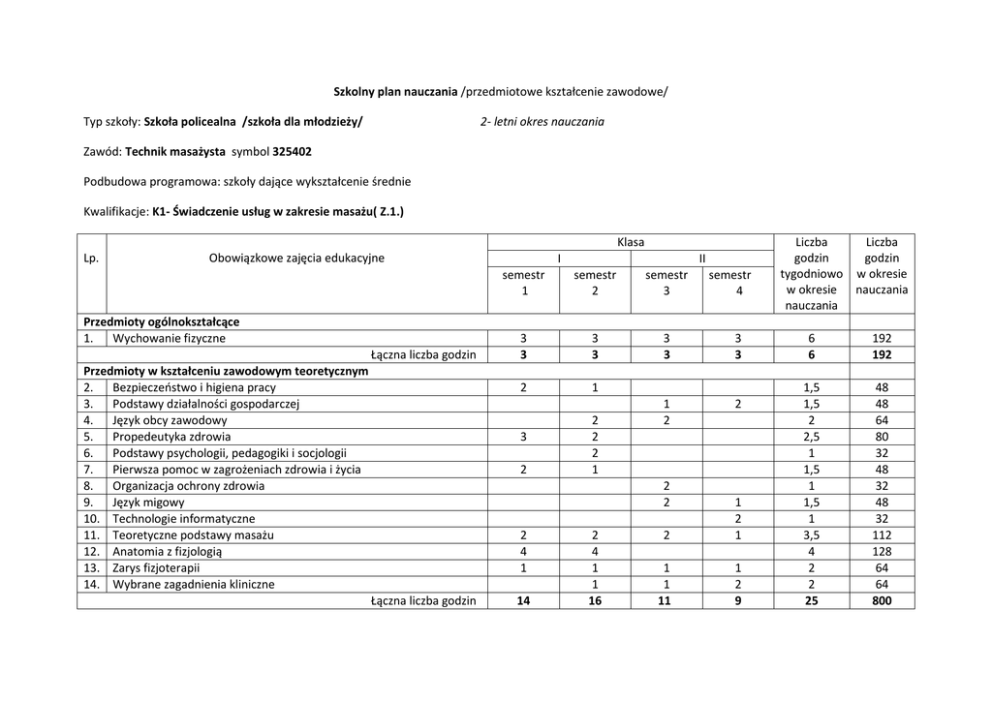 Szkolny plan nauczania /przedmiotowe kształcenie zawodowe/

Typ szkoły: Szkoła policealna /szkoła dla młodzieży/ 2- letni okres nauczania

Zawód: Technik masażysta symbol 325402

Podbudowa programowa: szkoły dające wykształcenie średnie

Kwalifikacje: K1- Świadczenie usług w zakresie masażu( Z.1.)

| Lp. | Obowiązkowe zajęcia edukacyjne | Klasa I semestr 1 | Klasa I semestr 2 | Klasa II semestr 3 | Klasa II semestr 4 | Liczba godzin tygodniowo w okresie nauczania | Liczba godzin w okresie nauczania |
|---|---|---|---|---|---|---|---|
| Przedmioty ogólnokształcące | | | | | | | |
| 1. | Wychowanie fizyczne | 3 | 3 | 3 | 3 | 6 | 192 |
| | Łączna liczba godzin | 3 | 3 | 3 | 3 | 6 | 192 |
| Przedmioty w kształceniu zawodowym teoretycznym | | | | | | | |
| 2. | Bezpieczeństwo i higiena pracy | 2 | 1 | | | 1,5 | 48 |
| 3. | Podstawy działalności gospodarczej | | | 1 | 2 | 1,5 | 48 |
| 4. | Język obcy zawodowy | | 2 | 2 | | 2 | 64 |
| 5. | Propedeutyka zdrowia | 3 | 2 | | | 2,5 | 80 |
| 6. | Podstawy psychologii, pedagogiki i socjologii | | 2 | | | 1 | 32 |
| 7. | Pierwsza pomoc w zagrożeniach zdrowia i życia | 2 | 1 | | | 1,5 | 48 |
| 8. | Organizacja ochrony zdrowia | | | 2 | | 1 | 32 |
| 9. | Język migowy | | | 2 | 1 | 1,5 | 48 |
| 10. | Technologie informatyczne | | | | 2 | 1 | 32 |
| 11. | Teoretyczne podstawy masażu | 2 | 2 | 2 | 1 | 3,5 | 112 |
| 12. | Anatomia z fizjologią | 4 | 4 | | | 4 | 128 |
| 13. | Zarys fizjoterapii | 1 | 1 | 1 | 1 | 2 | 64 |
| 14. | Wybrane zagadnienia kliniczne | | 1 | 1 | 2 | 2 | 64 |
| | Łączna liczba godzin | 14 | 16 | 11 | 9 | 25 | 800 |